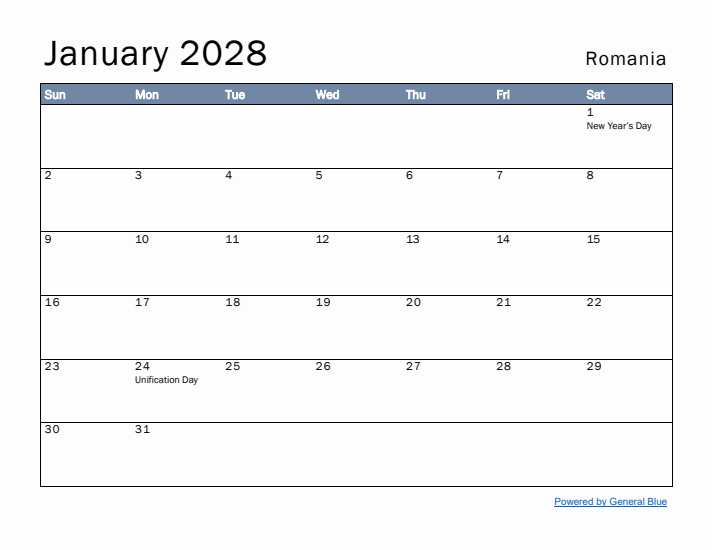 January 2028

Romania

| Sun | Mon | Tue | Wed | Thu | Fri | Sat |
|---|---|---|---|---|---|---|
| | | | | | | 1 New Year's Day |
| 2 | 3 | 4 | 5 | 6 | 7 | 8 |
| 9 | 10 | 11 | 12 | 13 | 14 | 15 |
| 16 | 17 | 18 | 19 | 20 | 21 | 22 |
| 23 | 24 Unification Day | 25 | 26 | 27 | 28 | 29 |
| 30 | 31 | | | | | |

Powered by General Blue